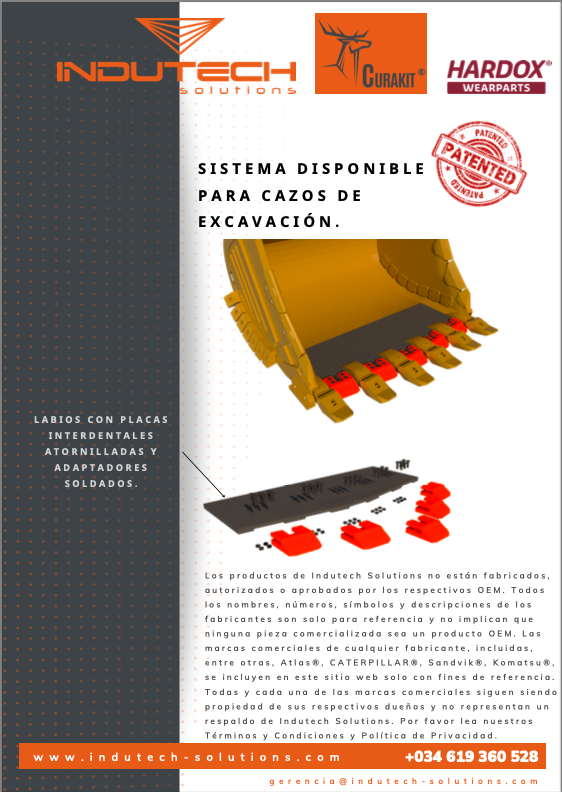 INDUTECH
solutions

CURAKIT®

HARDOX®
WEARPARTS

PATENTED
PATENTED
PATENTED

SISTEMA DISPONIBLE PARA CAZOS DE EXCAVACIÓN.

LABIOS CON PLACAS INTERDENTALES ATORNILLADAS Y ADAPTADORES SOLDADOS.

Los productos de Indutech Solutions no están fabricados, autorizados o aprobados por los respectivos OEM. Todos los nombres, números, símbolos y descripciones de los fabricantes son solo para referencia y no implican que ninguna pieza comercializada sea un producto OEM. Las marcas comerciales de cualquier fabricante, incluidas, entre otras, Atlas®, CATERPILLAR®, Sandvik®, Komatsu®, se incluyen en este sitio web solo con fines de referencia. Todas y cada una de las marcas comerciales siguen siendo propiedad de sus respectivos dueños y no representan un respaldo de Indutech Solutions. Por favor lea nuestros Términos y Condiciones y Política de Privacidad.

www.indutech-solutions.com
+034 619 360 528

gerencia@indutech-solutions.com